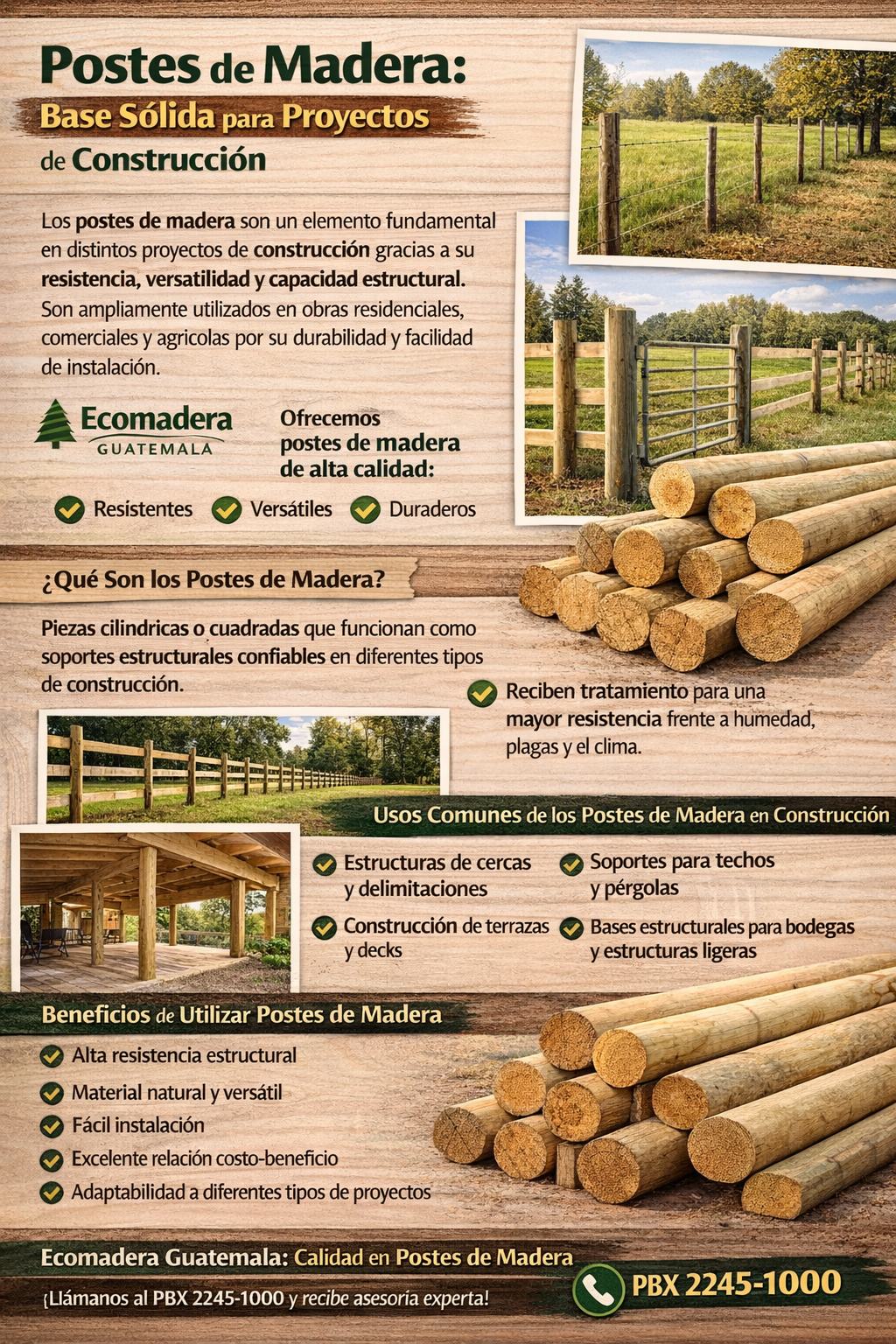 Postes de Madera:
Base Sólida para Proyectos de Construcción

Los postes de madera son un elemento fundamental en distintos proyectos de construcción gracias a su resistencia, versatilidad y capacidad estructural. Son ampliamente utilizados en obras residenciales, comerciales y agricolas por su durabilidad y facilidad de instalación.

Ecomadera
GUATEMALA

Ofrecemos postes de madera de alta calidad:

✓ Resistentes ✓ Versátiles ✓ Duraderos

¿Qué Son los Postes de Madera?

Piezas cilindricas o cuadradas que funcionan como soportes estructurales confiables en diferentes tipos de construcción.

✓ Reciben tratamiento para una mayor resistencia frente a humedad, plagas y el clima.

Usos Comunes de los Postes de Madera en Construcción

✓ Estructuras de cercas y delimitaciones
✓ Construcción de terrazas y decks
✓ Soportes para techos y pérgolas
✓ Bases estructurales para bodegas y estructuras ligeras

Beneficios de Utilizar Postes de Madera

✓ Alta resistencia estructural
✓ Material natural y versátil
✓ Fácil instalación
✓ Excelente relación costo-beneficio
✓ Adaptabilidad a diferentes tipos de proyectos

Ecomadera Guatemala: Calidad en Postes de Madera

¡Llámanos al PBX 2245-1000 y recibe asesoría experta!

PBX 2245-1000